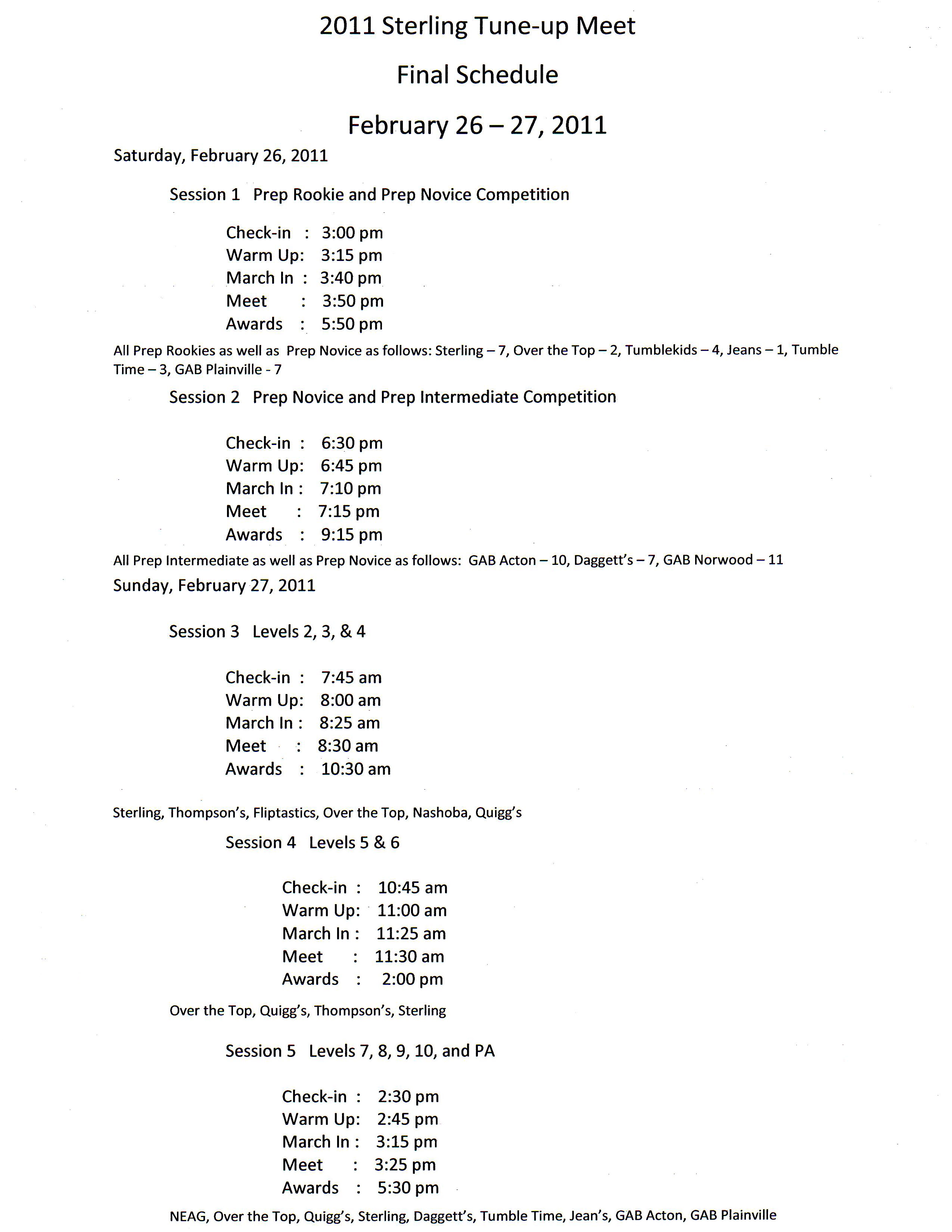 2011 Sterling Tune-up Meet

Final Schedule

February 26 – 27, 2011

Saturday, February 26, 2011

Session 1 Prep Rookie and Prep Novice Competition

Check-in : 3:00 pm
Warm Up: 3:15 pm
March In : 3:40 pm
Meet : 3:50 pm
Awards : 5:50 pm

All Prep Rookies as well as Prep Novice as follows: Sterling – 7, Over the Top – 2, Tumblekids – 4, Jeans – 1, Tumble Time – 3, GAB Plainville - 7

Session 2 Prep Novice and Prep Intermediate Competition

Check-in : 6:30 pm
Warm Up: 6:45 pm
March In : 7:10 pm
Meet : 7:15 pm
Awards : 9:15 pm

All Prep Intermediate as well as Prep Novice as follows: GAB Acton – 10, Daggett's – 7, GAB Norwood – 11

Sunday, February 27, 2011

Session 3 Levels 2, 3, & 4

Check-in : 7:45 am
Warm Up: 8:00 am
March In : 8:25 am
Meet : 8:30 am
Awards : 10:30 am

Sterling, Thompson's, Fliptastics, Over the Top, Nashoba, Quigg's

Session 4 Levels 5 & 6

Check-in : 10:45 am
Warm Up: 11:00 am
March In : 11:25 am
Meet : 11:30 am
Awards : 2:00 pm

Over the Top, Quigg's, Thompson's, Sterling

Session 5 Levels 7, 8, 9, 10, and PA

Check-in : 2:30 pm
Warm Up: 2:45 pm
March In : 3:15 pm
Meet : 3:25 pm
Awards : 5:30 pm

NEAG, Over the Top, Quigg's, Sterling, Daggett's, Tumble Time, Jean's, GAB Acton, GAB Plainville